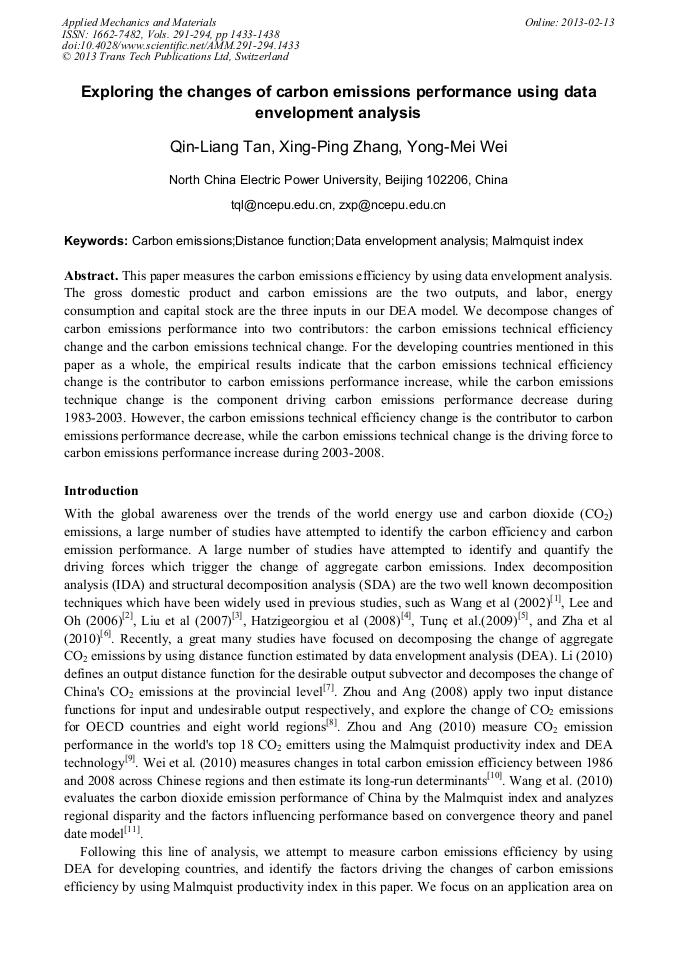 Applied Mechanics and Materials
ISSN: 1662-7482, Vols. 291-294, pp 1433-1438
doi:10.4028/www.scientific.net/AMM.291-294.1433
© 2013 Trans Tech Publications Ltd, Switzerland

Online: 2013-02-13

Exploring the changes of carbon emissions performance using data envelopment analysis

Qin-Liang Tan, Xing-Ping Zhang, Yong-Mei Wei

North China Electric Power University, Beijing 102206, China

tql@ncepu.edu.cn, zxp@ncepu.edu.cn

Keywords: Carbon emissions;Distance function;Data envelopment analysis; Malmquist index

Abstract. This paper measures the carbon emissions efficiency by using data envelopment analysis. The gross domestic product and carbon emissions are the two outputs, and labor, energy consumption and capital stock are the three inputs in our DEA model. We decompose changes of carbon emissions performance into two contributors: the carbon emissions technical efficiency change and the carbon emissions technical change. For the developing countries mentioned in this paper as a whole, the empirical results indicate that the carbon emissions technical efficiency change is the contributor to carbon emissions performance increase, while the carbon emissions technique change is the component driving carbon emissions performance decrease during 1983-2003. However, the carbon emissions technical efficiency change is the contributor to carbon emissions performance decrease, while the carbon emissions technical change is the driving force to carbon emissions performance increase during 2003-2008.

Introduction

With the global awareness over the trends of the world energy use and carbon dioxide ($CO_2$) emissions, a large number of studies have attempted to identify the carbon efficiency and carbon emission performance. A large number of studies have attempted to identify and quantify the driving forces which trigger the change of aggregate carbon emissions. Index decomposition analysis (IDA) and structural decomposition analysis (SDA) are the two well known decomposition techniques which have been widely used in previous studies, such as Wang et al (2002)$^{[1]}$, Lee and Oh (2006)$^{[2]}$, Liu et al (2007)$^{[3]}$, Hatzigeorgiou et al (2008)$^{[4]}$, Tunç et al.(2009)$^{[5]}$, and Zha et al (2010)$^{[6]}$. Recently, a great many studies have focused on decomposing the change of aggregate $CO_2$ emissions by using distance function estimated by data envelopment analysis (DEA). Li (2010) defines an output distance function for the desirable output subvector and decomposes the change of China's $CO_2$ emissions at the provincial level$^{[7]}$. Zhou and Ang (2008) apply two input distance functions for input and undesirable output respectively, and explore the change of $CO_2$ emissions for OECD countries and eight world regions$^{[8]}$. Zhou and Ang (2010) measure $CO_2$ emission performance in the world's top 18 $CO_2$ emitters using the Malmquist productivity index and DEA technology$^{[9]}$. Wei et al. (2010) measures changes in total carbon emission efficiency between 1986 and 2008 across Chinese regions and then estimate its long-run determinants$^{[10]}$. Wang et al. (2010) evaluates the carbon dioxide emission performance of China by the Malmquist index and analyzes regional disparity and the factors influencing performance based on convergence theory and panel date model$^{[11]}$.

Following this line of analysis, we attempt to measure carbon emissions efficiency by using DEA for developing countries, and identify the factors driving the changes of carbon emissions efficiency by using Malmquist productivity index in this paper. We focus on an application area on